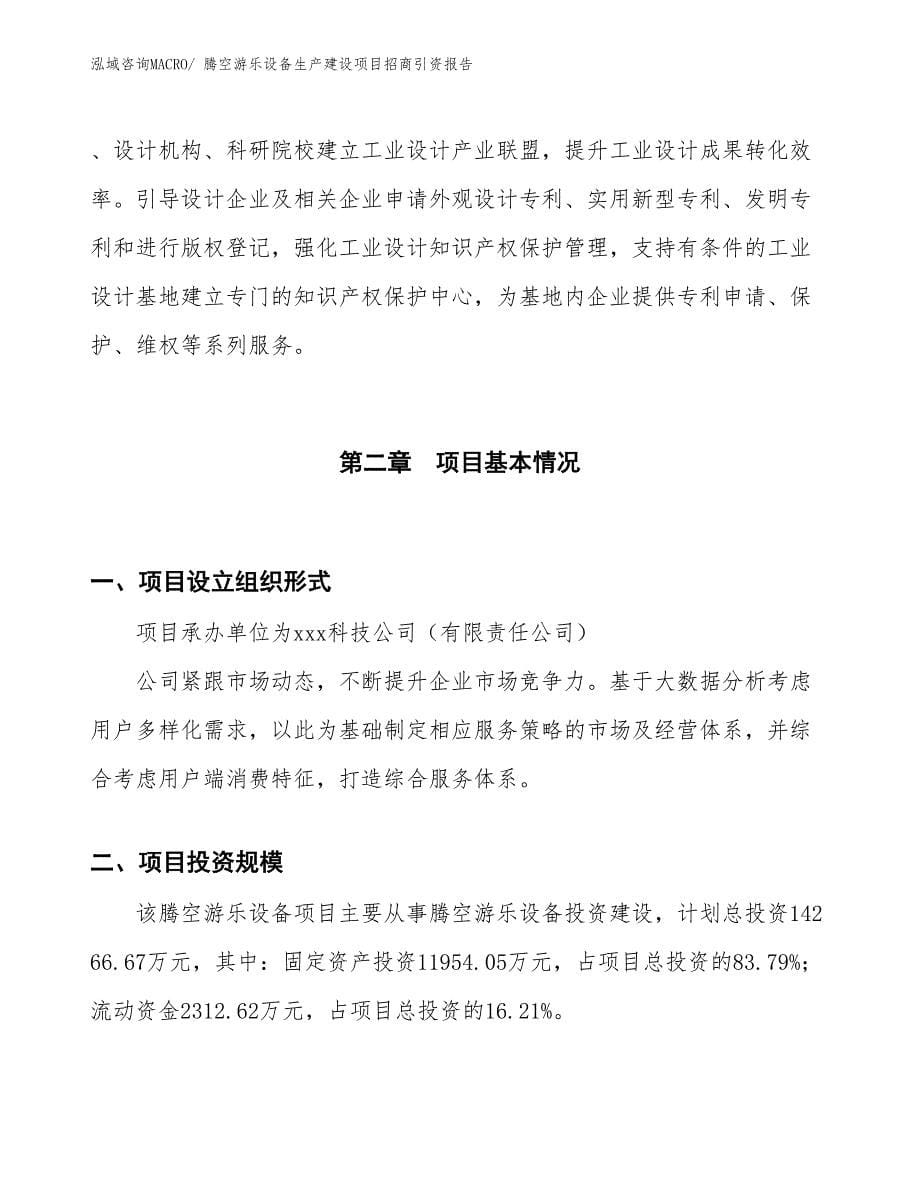 泓域咨询MACRO/ 腾空游乐设备生产建设项目招商引资报告

、设计机构、科研院校建立工业设计产业联盟，提升工业设计成果转化效率。引导设计企业及相关企业申请外观设计专利、实用新型专利、发明专利和进行版权登记，强化工业设计知识产权保护管理，支持有条件的工业设计基地建立专门的知识产权保护中心，为基地内企业提供专利申请、保护、维权等系列服务。

第二章　项目基本情况

一、项目设立组织形式

项目承办单位为xxx科技公司（有限责任公司）

公司紧跟市场动态，不断提升企业市场竞争力。基于大数据分析考虑用户多样化需求，以此为基础制定相应服务策略的市场及经营体系，并综合考虑用户端消费特征，打造综合服务体系。

二、项目投资规模

该腾空游乐设备项目主要从事腾空游乐设备投资建设，计划总投资14266.67万元，其中：固定资产投资11954.05万元，占项目总投资的83.79%；流动资金2312.62万元，占项目总投资的16.21%。